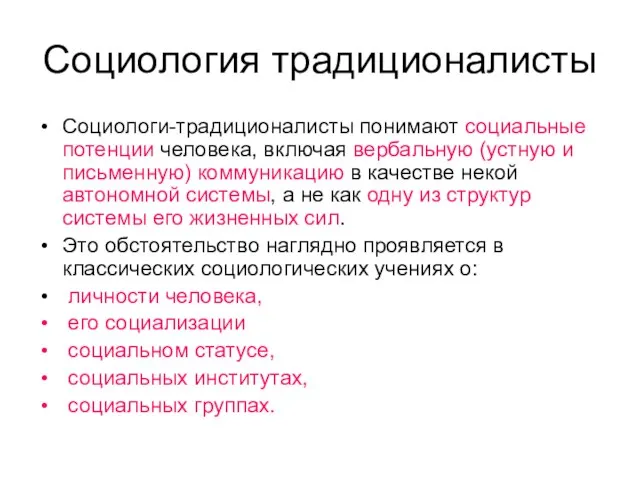 Социология традиционалисты

• Социологи-традиционалисты понимают социальные потенции человека, включая вербальную (устную и письменную) коммуникацию в качестве некой автономной системы, а не как одну из структур системы его жизненных сил.
• Это обстоятельство наглядно проявляется в классических социологических учениях о:
• личности человека,
• его социализации
• социальном статусе,
• социальных институтах,
• социальных группах.